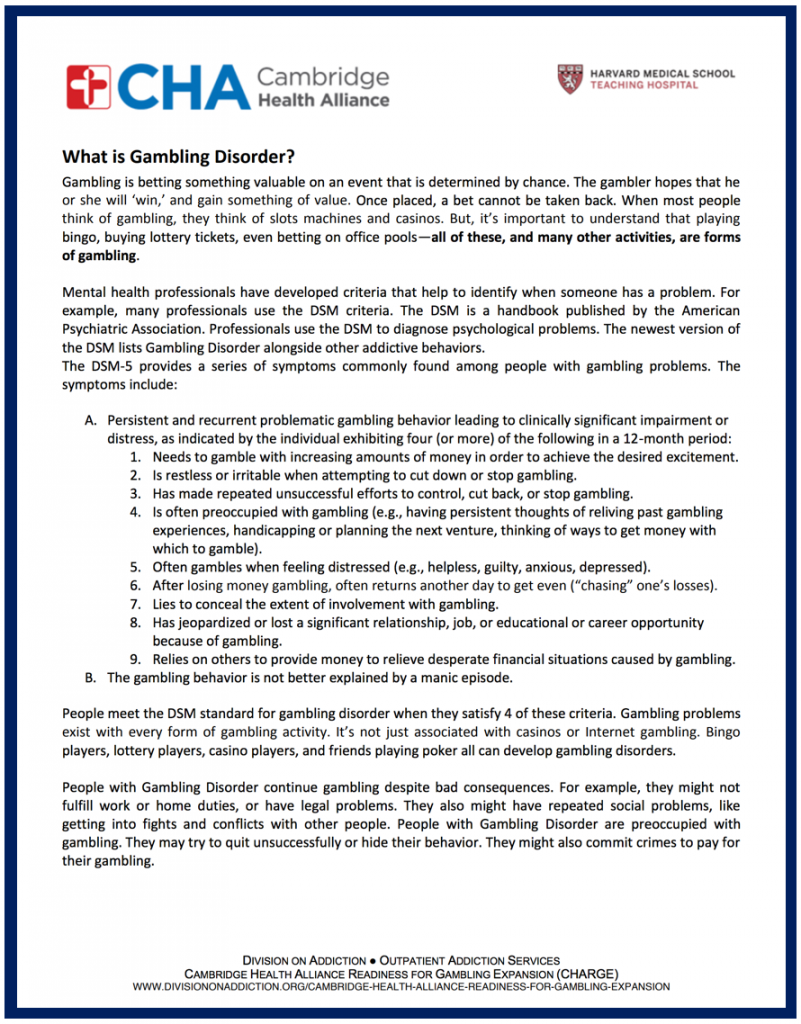 CHA Cambridge Health Alliance

HARVARD MEDICAL SCHOOL
TEACHING HOSPITAL

What is Gambling Disorder?

Gambling is betting something valuable on an event that is determined by chance. The gambler hopes that he or she will 'win,' and gain something of value. Once placed, a bet cannot be taken back. When most people think of gambling, they think of slots machines and casinos. But, it's important to understand that playing bingo, buying lottery tickets, even betting on office pools—all of these, and many other activities, are forms of gambling.

Mental health professionals have developed criteria that help to identify when someone has a problem. For example, many professionals use the DSM criteria. The DSM is a handbook published by the American Psychiatric Association. Professionals use the DSM to diagnose psychological problems. The newest version of the DSM lists Gambling Disorder alongside other addictive behaviors.
The DSM-5 provides a series of symptoms commonly found among people with gambling problems. The symptoms include:

A. Persistent and recurrent problematic gambling behavior leading to clinically significant impairment or distress, as indicated by the individual exhibiting four (or more) of the following in a 12-month period:
1. Needs to gamble with increasing amounts of money in order to achieve the desired excitement.
2. Is restless or irritable when attempting to cut down or stop gambling.
3. Has made repeated unsuccessful efforts to control, cut back, or stop gambling.
4. Is often preoccupied with gambling (e.g., having persistent thoughts of reliving past gambling experiences, handicapping or planning the next venture, thinking of ways to get money with which to gamble).
5. Often gambles when feeling distressed (e.g., helpless, guilty, anxious, depressed).
6. After losing money gambling, often returns another day to get even ("chasing" one's losses).
7. Lies to conceal the extent of involvement with gambling.
8. Has jeopardized or lost a significant relationship, job, or educational or career opportunity because of gambling.
9. Relies on others to provide money to relieve desperate financial situations caused by gambling.
B. The gambling behavior is not better explained by a manic episode.

People meet the DSM standard for gambling disorder when they satisfy 4 of these criteria. Gambling problems exist with every form of gambling activity. It's not just associated with casinos or Internet gambling. Bingo players, lottery players, casino players, and friends playing poker all can develop gambling disorders.

People with Gambling Disorder continue gambling despite bad consequences. For example, they might not fulfill work or home duties, or have legal problems. They also might have repeated social problems, like getting into fights and conflicts with other people. People with Gambling Disorder are preoccupied with gambling. They may try to quit unsuccessfully or hide their behavior. They might also commit crimes to pay for their gambling.

DIVISION ON ADDICTION • OUTPATIENT ADDICTION SERVICES
CAMBRIDGE HEALTH ALLIANCE READINESS FOR GAMBLING EXPANSION (CHARGE)
WWW.DIVISIONONADDICTION.ORG/CAMBRIDGE-HEALTH-ALLIANCE-READINESS-FOR-GAMBLING-EXPANSION